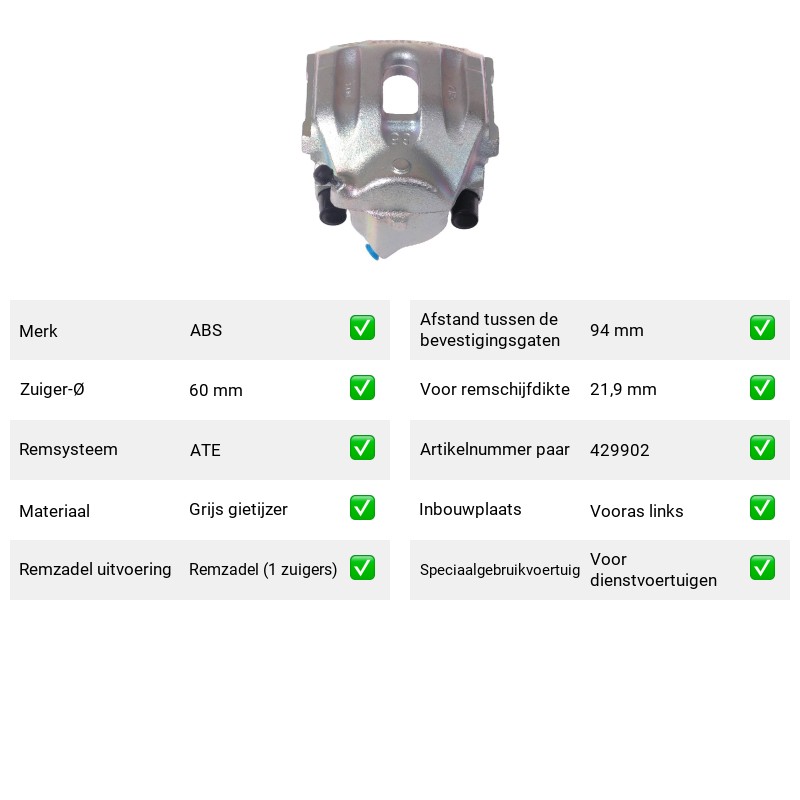 Merk ABS ☑

Zuiger-Ø 60 mm ☑

Remsysteem ATE ☑

Materiaal Grijs gietijzer ☑

Remzadel uitvoering Remzadel (1 zuigers) ☑

Afstand tussen de bevestigingsgaten 94 mm ☑

Voor remschijfdikte 21,9 mm ☑

Artikelnummer paar 429902 ☑

Inbouwplaats Vooras links ☑

Speciaalgebruikvoertuig Voor dienstvoertuigen ☑